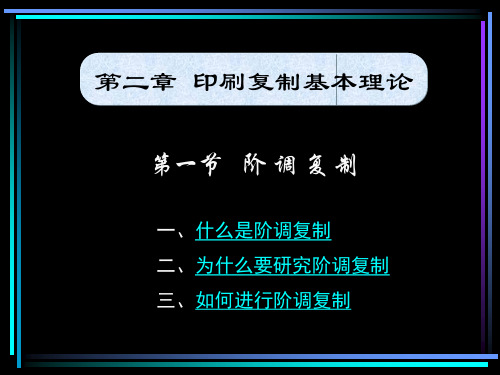 第二章 印刷复制基本理论

第一节 阶调复制

一、什么是阶调复制

二、为什么要研究阶调复制

三、如何进行阶调复制